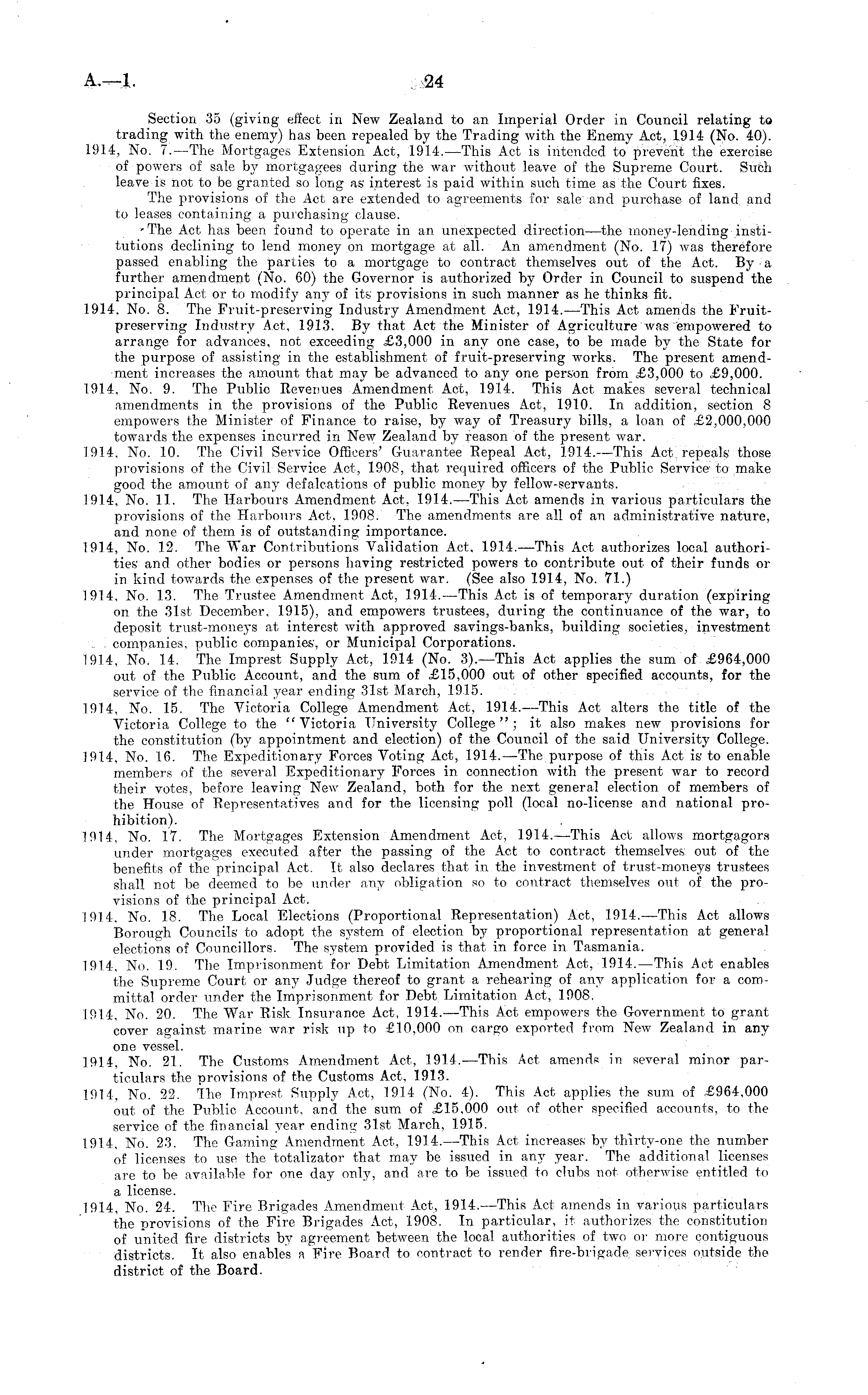 A.—1. 24

Section 35 (giving effect in New Zealand to an Imperial Order in Council relating to trading with the enemy) has been repealed by the Trading with the Enemy Act, 1914 (No. 40).

1914, No. 7.—The Mortgages Extension Act, 1914.—This Act is intended to prevent the exercise of powers of sale by mortgagees during the war without leave of the Supreme Court. Such leave is not to be granted so long as interest is paid within such time as the Court fixes.

The provisions of the Act are extended to agreements for sale and purchase of land and to leases containing a purchasing clause.

The Act has been found to operate in an unexpected direction—the money-lending institutions declining to lend money on mortgage at all. An amendment (No. 17) was therefore passed enabling the parties to a mortgage to contract themselves out of the Act. By a further amendment (No. 60) the Governor is authorized by Order in Council to suspend the principal Act or to modify any of its provisions in such manner as he thinks fit.

1914, No. 8. The Fruit-preserving Industry Amendment Act, 1914.—This Act amends the Fruit-preserving Industry Act, 1913. By that Act the Minister of Agriculture was empowered to arrange for advances, not exceeding £3,000 in any one case, to be made by the State for the purpose of assisting in the establishment of fruit-preserving works. The present amendment increases the amount that may be advanced to any one person from £3,000 to £9,000.

1914, No. 9. The Public Revenues Amendment Act, 1914. This Act makes several technical amendments in the provisions of the Public Revenues Act, 1910. In addition, section 8 empowers the Minister of Finance to raise, by way of Treasury bills, a loan of £2,000,000 towards the expenses incurred in New Zealand by reason of the present war.

1914, No. 10. The Civil Service Officers' Guarantee Repeal Act, 1914.—This Act repeals those provisions of the Civil Service Act, 1908, that required officers of the Public Service to make good the amount of any defalcations of public money by fellow-servants.

1914, No. 11. The Harbours Amendment Act, 1914.—This Act amends in various particulars the provisions of the Harbours Act, 1908. The amendments are all of an administrative nature, and none of them is of outstanding importance.

1914, No. 12. The War Contributions Validation Act, 1914.—This Act authorizes local authorities and other bodies or persons having restricted powers to contribute out of their funds or in kind towards the expenses of the present war. (See also 1914, No. 71.)

1914, No. 13. The Trustee Amendment Act, 1914.—This Act is of temporary duration (expiring on the 31st December, 1915), and empowers trustees, during the continuance of the war, to deposit trust-moneys at interest with approved savings-banks, building societies, investment companies, public companies, or Municipal Corporations.

1914, No. 14. The Imprest Supply Act, 1914 (No. 3).—This Act applies the sum of £964,000 out of the Public Account, and the sum of £15,000 out of other specified accounts, for the service of the financial year ending 31st March, 1915.

1914, No. 15. The Victoria College Amendment Act, 1914.—This Act alters the title of the Victoria College to the "Victoria University College"; it also makes new provisions for the constitution (by appointment and election) of the Council of the said University College.

1914, No. 16. The Expeditionary Forces Voting Act, 1914.—The purpose of this Act is to enable members of the several Expeditionary Forces in connection with the present war to record their votes, before leaving New Zealand, both for the next general election of members of the House of Representatives and for the licensing poll (local no-license and national prohibition).

1914, No. 17. The Mortgages Extension Amendment Act, 1914.—This Act allows mortgagors under mortgages executed after the passing of the Act to contract themselves out of the benefits of the principal Act. It also declares that in the investment of trust-moneys trustees shall not be deemed to be under any obligation so to contract themselves out of the provisions of the principal Act.

1914, No. 18. The Local Elections (Proportional Representation) Act, 1914.—This Act allows Borough Councils to adopt the system of election by proportional representation at general elections of Councillors. The system provided is that in force in Tasmania.

1914, No. 19. The Imprisonment for Debt Limitation Amendment Act, 1914.—This Act enables the Supreme Court or any Judge thereof to grant a rehearing of any application for a committal order under the Imprisonment for Debt Limitation Act, 1908.

1914, No. 20. The War Risk Insurance Act, 1914.—This Act empowers the Government to grant cover against marine war risk up to £10,000 on cargo exported from New Zealand in any one vessel.

1914, No. 21. The Customs Amendment Act, 1914.—This Act amends in several minor particulars the provisions of the Customs Act, 1913.

1914, No. 22. The Imprest Supply Act, 1914 (No. 4). This Act applies the sum of £964,000 out of the Public Account, and the sum of £15,000 out of other specified accounts, to the service of the financial year ending 31st March, 1915.

1914, No. 23. The Gaming Amendment Act, 1914.—This Act increases by thirty-one the number of licenses to use the totalizator that may be issued in any year. The additional licenses are to be available for one day only, and are to be issued to clubs not otherwise entitled to a license.

1914, No. 24. The Fire Brigades Amendment Act, 1914.—This Act amends in various particulars the provisions of the Fire Brigades Act, 1908. In particular, it authorizes the constitution of united fire districts by agreement between the local authorities of two or more contiguous districts. It also enables a Fire Board to contract to render fire-brigade services outside the district of the Board.